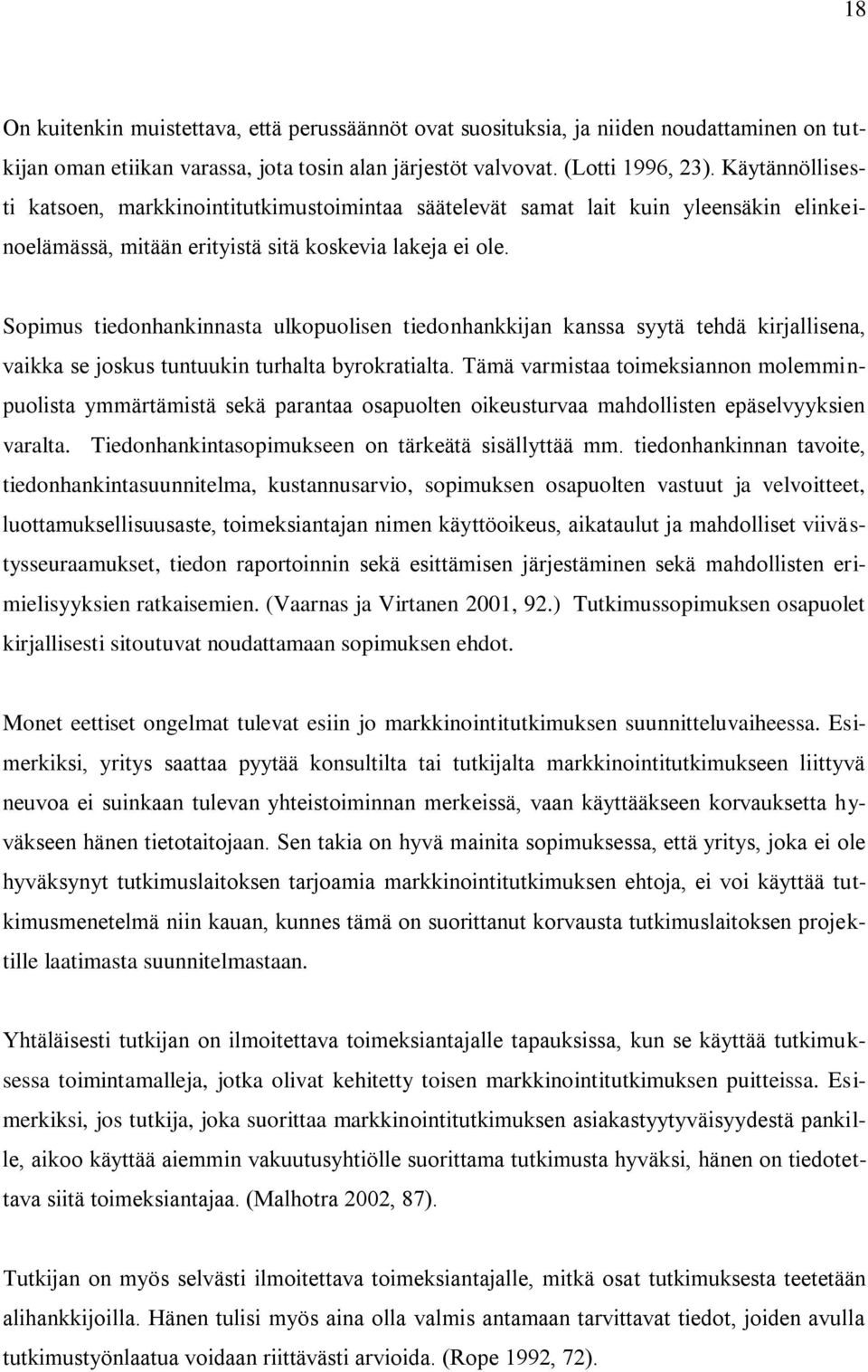 18

On kuitenkin muistettava, että perussäännöt ovat suosituksia, ja niiden noudattaminen on tutkijan oman etiikan varassa, jota tosin alan järjestöt valvovat. (Lotti 1996, 23). Käytännöllisesti katsoen, markkinointitutkimustoimintaa säätelevät samat lait kuin yleensäkin elinkeinoelämässä, mitään erityistä sitä koskevia lakeja ei ole.

Sopimus tiedonhankinnasta ulkopuolisen tiedonhankkijan kanssa syytä tehdä kirjallisena, vaikka se joskus tuntuukin turhalta byrokratialta. Tämä varmistaa toimeksiannon molemminpuolista ymmärtämistä sekä parantaa osapuolten oikeusturvaa mahdollisten epäselvyyksien varalta. Tiedonhankintasopimukseen on tärkeätä sisällyttää mm. tiedonhankinnan tavoite, tiedonhankintasuunnitelma, kustannusarvio, sopimuksen osapuolten vastuut ja velvoitteet, luottamuksellisuusaste, toimeksiantajan nimen käyttöoikeus, aikataulut ja mahdolliset viivästysseuraamukset, tiedon raportoinnin sekä esittämisen järjestäminen sekä mahdollisten erimielisyyksien ratkaisemien. (Vaarnas ja Virtanen 2001, 92.) Tutkimussopimuksen osapuolet kirjallisesti sitoutuvat noudattamaan sopimuksen ehdot.

Monet eettiset ongelmat tulevat esiin jo markkinointitutkimuksen suunnitteluvaiheessa. Esimerkiksi, yritys saattaa pyytää konsultilta tai tutkijalta markkinointitutkimukseen liittyvä neuvoa ei suinkaan tulevan yhteistoiminnan merkeissä, vaan käyttääkseen korvauksetta hyväkseen hänen tietotaitojaan. Sen takia on hyvä mainita sopimuksessa, että yritys, joka ei ole hyväksynyt tutkimuslaitoksen tarjoamia markkinointitutkimuksen ehtoja, ei voi käyttää tutkimusmenetelmä niin kauan, kunnes tämä on suorittanut korvausta tutkimuslaitoksen projektille laatimasta suunnitelmastaan.

Yhtäläisesti tutkijan on ilmoitettava toimeksiantajalle tapauksissa, kun se käyttää tutkimuksessa toimintamalleja, jotka olivat kehitetty toisen markkinointitutkimuksen puitteissa. Esimerkiksi, jos tutkija, joka suorittaa markkinointitutkimuksen asiakastyytyväisyydestä pankille, aikoo käyttää aiemmin vakuutusyhtiölle suorittama tutkimusta hyväksi, hänen on tiedotettava siitä toimeksiantajaa. (Malhotra 2002, 87).

Tutkijan on myös selvästi ilmoitettava toimeksiantajalle, mitkä osat tutkimuksesta teetetään alihankkijoilla. Hänen tulisi myös aina olla valmis antamaan tarvittavat tiedot, joiden avulla tutkimustyönlaatua voidaan riittävästi arvioida. (Rope 1992, 72).